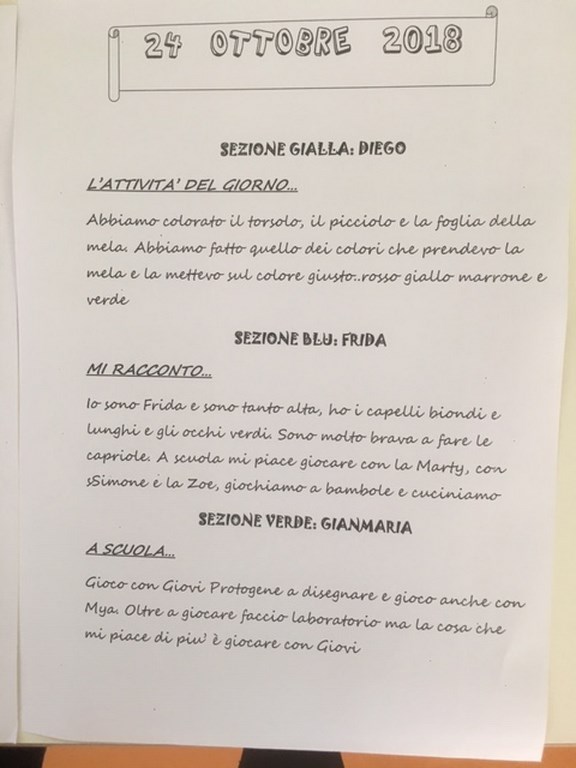 24 OTTOBRE 2018

SEZIONE GIALLA: DIEGO

L'ATTIVITA' DEL GIORNO...

Abbiamo colorato il torsolo, il picciolo e la foglia della mela. Abbiamo fatto quello dei colori che prendevo la mela e la mettevo sul colore giusto..rosso giallo marrone e verde

SEZIONE BLU: FRIDA

MI RACCONTO...

Io sono Frida e sono tanto alta, ho i capelli biondi e lunghi e gli occhi verdi. Sono molto brava a fare le capriole. A scuola mi piace giocare con la Marty, con sSimone e la Zoe, giochiamo a bambole e cuciniamo

SEZIONE VERDE: GIANMARIA

A SCUOLA...

Gioco con Giovi Protogene a disegnare e gioco anche con Mya. Oltre a giocare faccio laboratorio ma la cosa che mi piace di piu' è giocare con Giovi